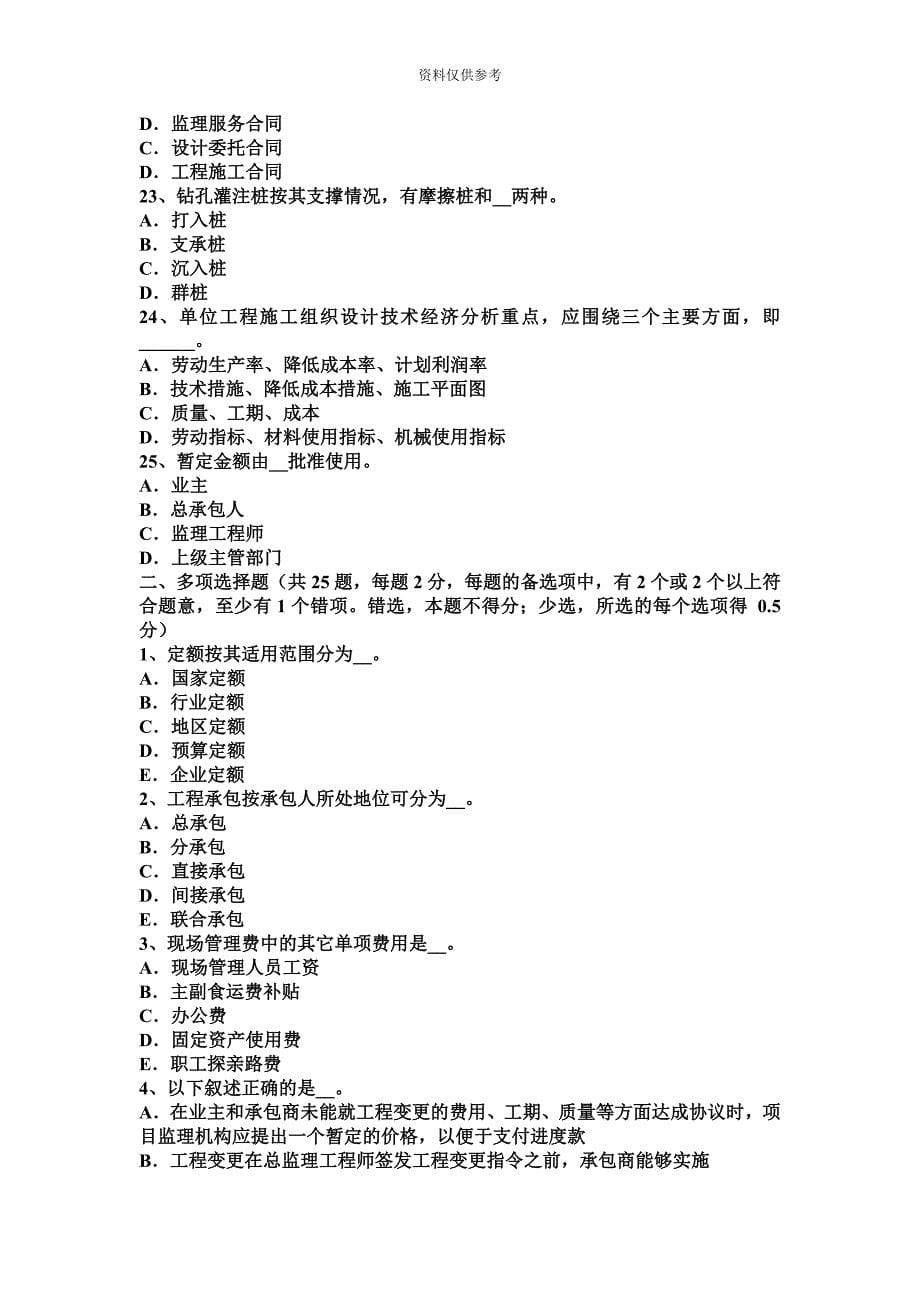 资料仅供参考

D．监理服务合同
C．设计委托合同
D．工程施工合同
23、钻孔灌注桩按其支撑情况，有摩擦桩和__两种。
A．打入桩
B．支承桩
C．沉入桩
D．群桩
24、单位工程施工组织设计技术经济分析重点，应围绕三个主要方面，即______。
A．劳动生产率、降低成本率、计划利润率
B．技术措施、降低成本措施、施工平面图
C．质量、工期、成本
D．劳动指标、材料使用指标、机械使用指标
25、暂定金额由__批准使用。
A．业主
B．总承包人
C．监理工程师
D．上级主管部门
二、多项选择题（共 25 题，每题 2 分，每题的备选项中，有 2 个或 2 个以上符合题意，至少有 1 个错项。错选，本题不得分；少选，所选的每个选项得 0.5 分）
1、定额按其适用范围分为__。
A．国家定额
B．行业定额
C．地区定额
D．预算定额
E．企业定额
2、工程承包按承包人所处地位可分为__。
A．总承包
B．分承包
C．直接承包
D．间接承包
E．联合承包
3、现场管理费中的其它单项费用是__。
A．现场管理人员工资
B．主副食运费补贴
C．办公费
D．固定资产使用费
E．职工探亲路费
4、以下叙述正确的是__。
A．在业主和承包商未能就工程变更的费用、工期、质量等方面达成协议时，项目监理机构应提出一个暂定的价格，以便于支付进度款
B．工程变更在总监理工程师签发工程变更指令之前，承包商能够实施